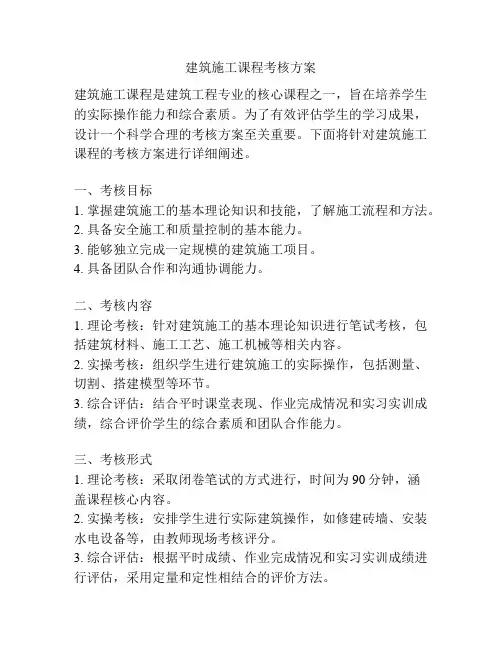 建筑施工课程考核方案

建筑施工课程是建筑工程专业的核心课程之一，旨在培养学生的实际操作能力和综合素质。为了有效评估学生的学习成果，设计一个科学合理的考核方案至关重要。下面将针对建筑施工课程的考核方案进行详细阐述。

一、考核目标
1. 掌握建筑施工的基本理论知识和技能，了解施工流程和方法。
2. 具备安全施工和质量控制的基本能力。
3. 能够独立完成一定规模的建筑施工项目。
4. 具备团队合作和沟通协调能力。

二、考核内容
1. 理论考核：针对建筑施工的基本理论知识进行笔试考核，包括建筑材料、施工工艺、施工机械等相关内容。
2. 实操考核：组织学生进行建筑施工的实际操作，包括测量、切割、搭建模型等环节。
3. 综合评估：结合平时课堂表现、作业完成情况和实习实训成绩，综合评价学生的综合素质和团队合作能力。

三、考核形式
1. 理论考核：采取闭卷笔试的方式进行，时间为 90 分钟，涵盖课程核心内容。
2. 实操考核：安排学生进行实际建筑操作，如修建砖墙、安装水电设备等，由教师现场考核评分。
3. 综合评估：根据平时成绩、作业完成情况和实习实训成绩进行评估，采用定量和定性相结合的评价方法。